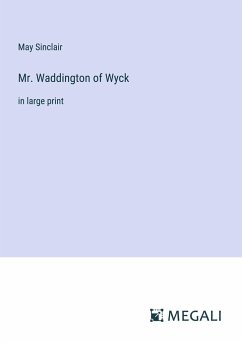 May Sinclair

Mr. Waddington of Wyck

in large print

MEGALI